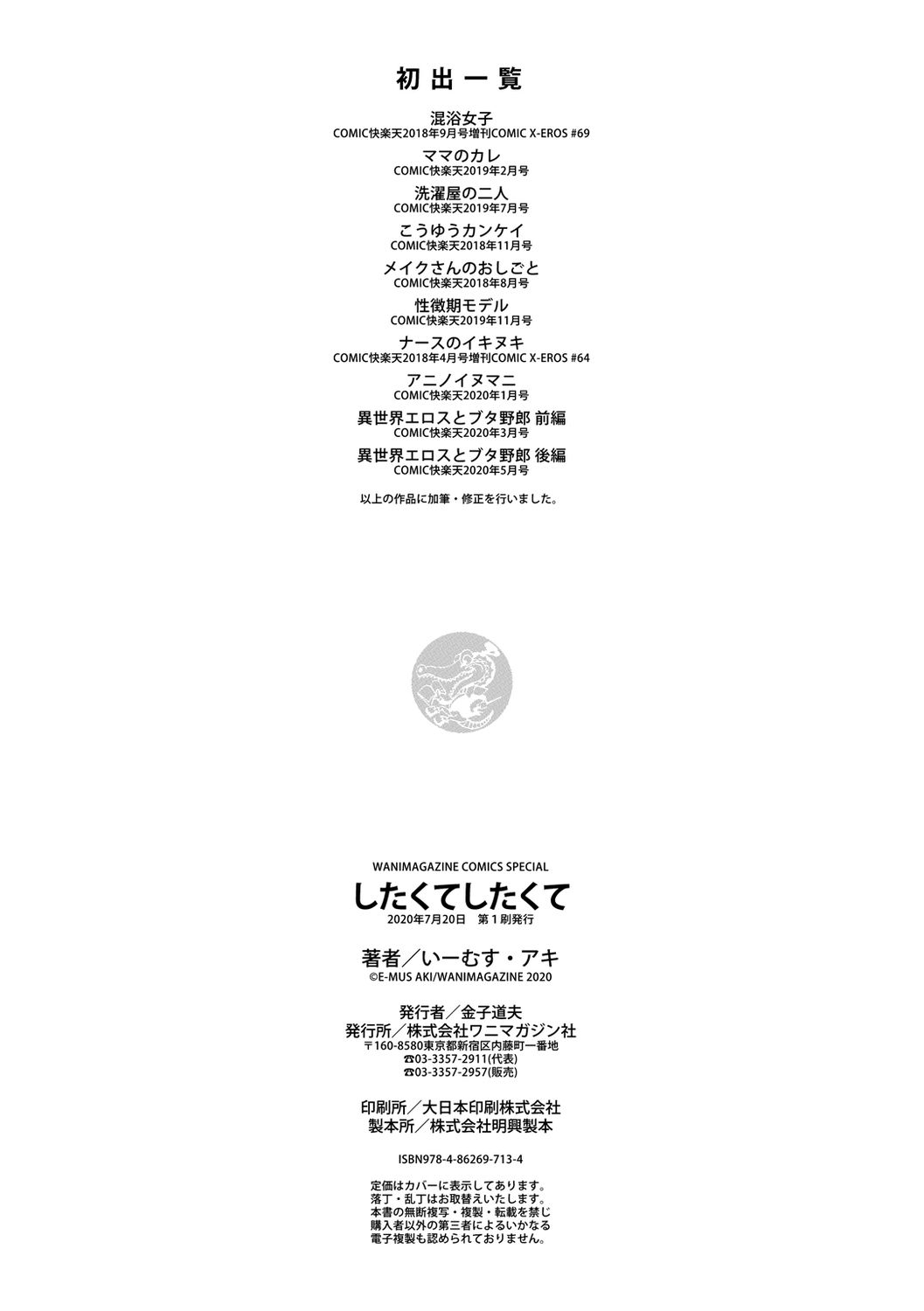 初出一覧

混浴女子
COMIC快楽天2018年9月号増刊COMIC X-EROS #69

ママのカレ
COMIC快楽天2019年2月号

洗濯屋の二人
COMIC快楽天2019年7月号

こうゆうカンケイ
COMIC快楽天2018年11月号

メイクさんのおしごと
COMIC快楽天2018年8月号

性徴期モデル
COMIC快楽天2019年11月号

ナースのイキヌキ
COMIC快楽天2018年4月号増刊COMIC X-EROS #64

アニノイヌマニ
COMIC快楽天2020年1月号

異世界エロスとブタ野郎 前編
COMIC快楽天2020年3月号

異世界エロスとブタ野郎 後編
COMIC快楽天2020年5月号

以上の作品に加筆・修正を行いました。

WANIMAGAZINE COMICS SPECIAL
したくてしたくて
2020年7月20日 第1刷発行

著者／いーむす・アキ
©E-MUS AKI/WANIMAGAZINE 2020

発行者／金子道夫
発行所／株式会社ワニマガジン社
〒160-8580東京都新宿区内藤町一番地
☎03-3357-2911(代表)
☎03-3357-2957(販売)

印刷所／大日本印刷株式会社
製本所／株式会社明興製本

ISBN978-4-86269-713-4

定価はカバーに表示してあります。
落丁・乱丁はお取替えいたします。
本書の無断複写・複製・転載を禁じ
購入者以外の第三者によるいかなる
電子複製も認められておりません。